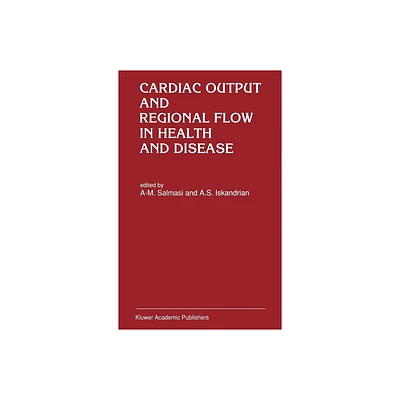 CARDIAC OUTPUT AND REGIONAL FLOW IN HEALTH AND DISEASE

edited by
A-M. Salmasi and A.S. Iskandrian

Kluwer Academic Publishers